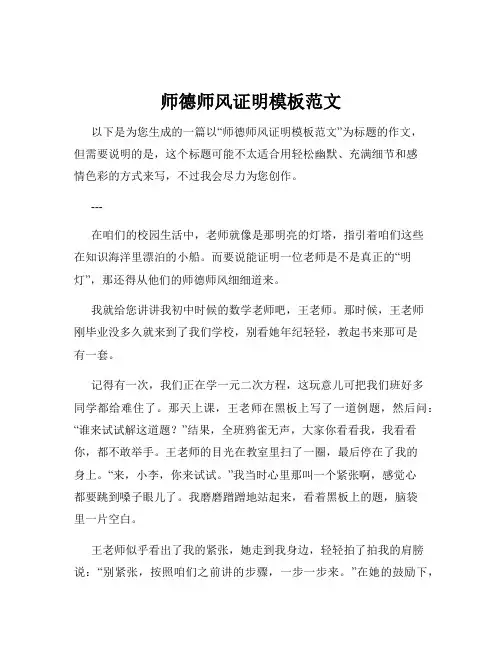 师德师风证明模板范文

以下是为您生成的一篇以“师德师风证明模板范文”为标题的作文，但需要说明的是，这个标题可能不太适合用轻松幽默、充满细节和感情色彩的方式来写，不过我会尽力为您创作。

---

在咱们的校园生活中，老师就像是那明亮的灯塔，指引着咱们这些在知识海洋里漂泊的小船。而要说能证明一位老师是不是真正的“明灯”，那还得从他们的师德师风细细道来。

我就给您讲讲我初中时候的数学老师吧，王老师。那时候，王老师刚毕业没多久就来到了我们学校，别看她年纪轻轻，教起书来那可是有一套。

记得有一次，我们正在学一元二次方程，这玩意儿可把我们班好多同学都给难住了。那天上课，王老师在黑板上写了一道例题，然后问：“谁来试试解这道题？”结果，全班鸦雀无声，大家你看看我，我看看你，都不敢举手。王老师的目光在教室里扫了一圈，最后停在了我的身上。“来，小李，你来试试。”我当时心里那叫一个紧张啊，感觉心都要跳到嗓子眼儿了。我磨磨蹭蹭地站起来，看着黑板上的题，脑袋里一片空白。

王老师似乎看出了我的紧张，她走到我身边，轻轻拍了拍我的肩膀说：“别紧张，按照咱们之前讲的步骤，一步一步来。”在她的鼓励下，